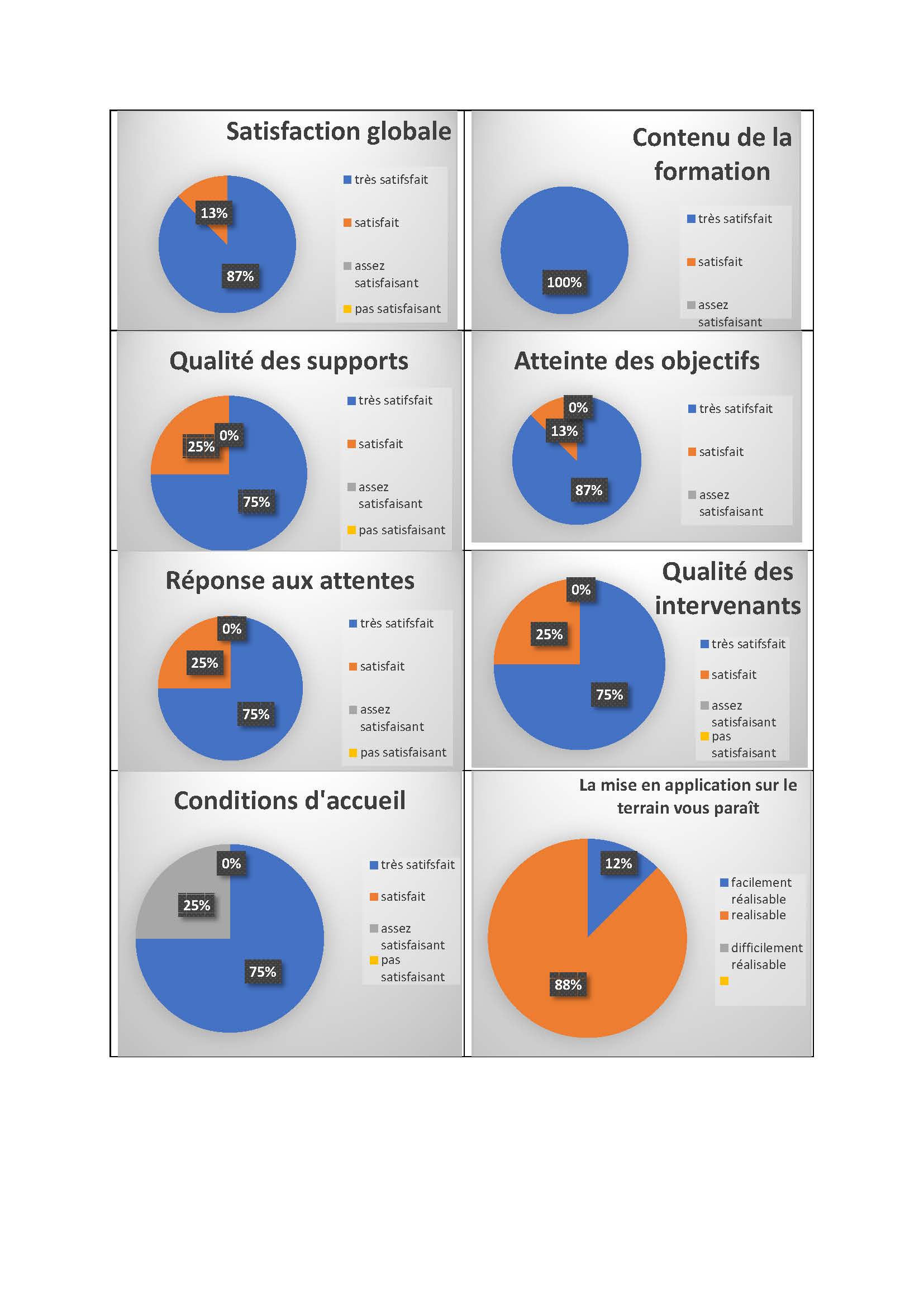 Satisfaction globale

13%

87%

très satifsfait
satisfait
assez satisfaisant
pas satisfaisant

Contenu de la formation

100%

très satifsfait
satisfait
assez satisfaisant

Qualité des supports

25%
0%
75%

très satifsfait
satisfait
assez satisfaisant
pas satisfaisant

Atteinte des objectifs

0%
13%
87%

très satifsfait
satisfait
assez satisfaisant

Réponse aux attentes

0%
25%
75%

très satifsfait
satisfait
assez satisfaisant
pas satisfaisant

Qualité des intervenants

0%
25%
75%

très satifsfait
satisfait
assez satisfaisant
pas satisfaisant

Conditions d'accueil

0%
25%
75%

très satifsfait
satisfait
assez satisfaisant
pas satisfaisant

La mise en application sur le terrain vous paraît

12%
88%

facilement réalisable
realisable
difficilement réalisable